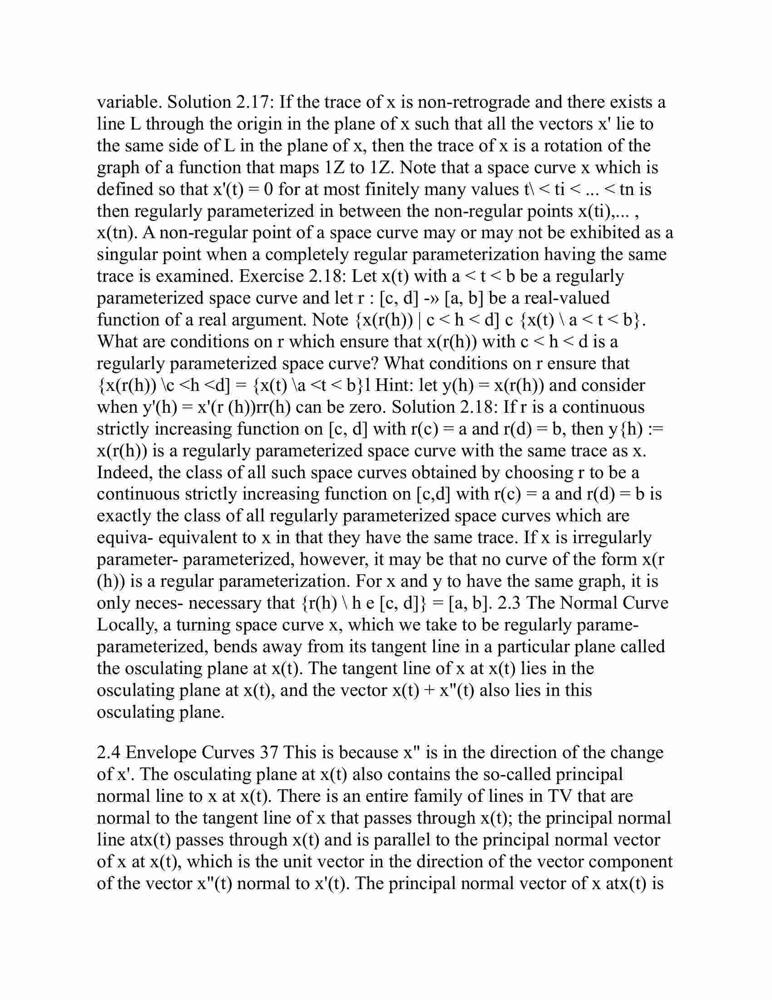 variable. Solution 2.17: If the trace of x is non-retrograde and there exists a line L through the origin in the plane of x such that all the vectors x' lie to the same side of L in the plane of x, then the trace of x is a rotation of the graph of a function that maps 1Z to 1Z. Note that a space curve x which is defined so that x'(t) = 0 for at most finitely many values t\ < ti < ... < tn is then regularly parameterized in between the non-regular points x(ti),... , x(tn). A non-regular point of a space curve may or may not be exhibited as a singular point when a completely regular parameterization having the same trace is examined. Exercise 2.18: Let x(t) with a < t < b be a regularly parameterized space curve and let r : [c, d] -» [a, b] be a real-valued function of a real argument. Note {x(r(h)) | c < h < d] c {x(t) \ a < t < b}. What are conditions on r which ensure that x(r(h)) with c < h < d is a regularly parameterized space curve? What conditions on r ensure that {x(r(h)) \c <h <d] = {x(t) \a <t < b}1 Hint: let y(h) = x(r(h)) and consider when y'(h) = x'(r (h))rr(h) can be zero. Solution 2.18: If r is a continuous strictly increasing function on [c, d] with r(c) = a and r(d) = b, then y{h) := x(r(h)) is a regularly parameterized space curve with the same trace as x. Indeed, the class of all such space curves obtained by choosing r to be a continuous strictly increasing function on [c,d] with r(c) = a and r(d) = b is exactly the class of all regularly parameterized space curves which are equiva- equivalent to x in that they have the same trace. If x is irregularly parameter- parameterized, however, it may be that no curve of the form x(r (h)) is a regular parameterization. For x and y to have the same graph, it is only neces- necessary that {r(h) \ h e [c, d]} = [a, b]. 2.3 The Normal Curve Locally, a turning space curve x, which we take to be regularly parame- parameterized, bends away from its tangent line in a particular plane called the osculating plane at x(t). The tangent line of x at x(t) lies in the osculating plane at x(t), and the vector x(t) + x"(t) also lies in this osculating plane.

2.4 Envelope Curves 37 This is because x" is in the direction of the change of x'. The osculating plane at x(t) also contains the so-called principal normal line to x at x(t). There is an entire family of lines in TV that are normal to the tangent line of x that passes through x(t); the principal normal line atx(t) passes through x(t) and is parallel to the principal normal vector of x at x(t), which is the unit vector in the direction of the vector component of the vector x"(t) normal to x'(t). The principal normal vector of x atx(t) is